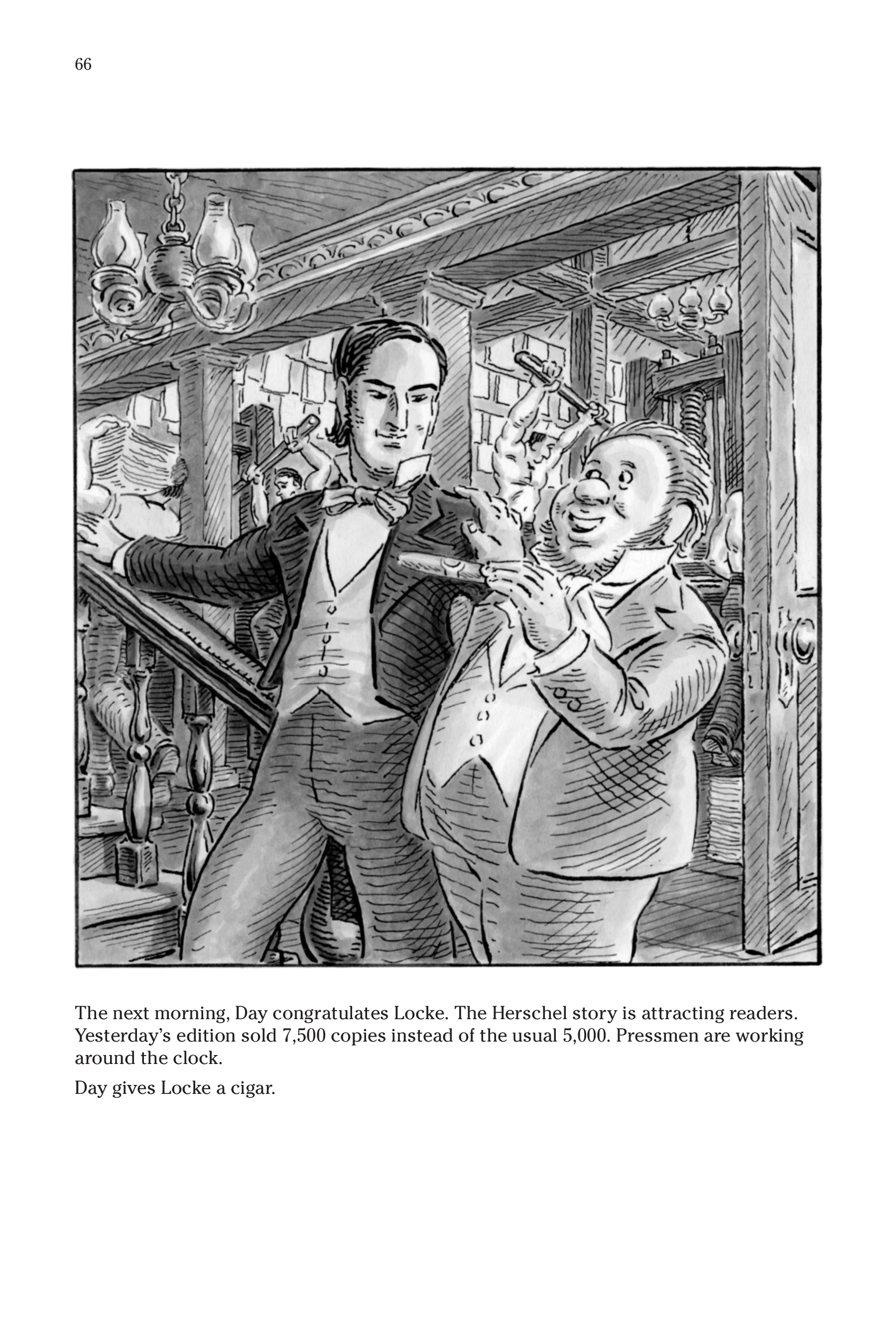 66

The next morning, Day congratulates Locke. The Herschel story is attracting readers. Yesterday's edition sold 7,500 copies instead of the usual 5,000. Pressmen are working around the clock.

Day gives Locke a cigar.